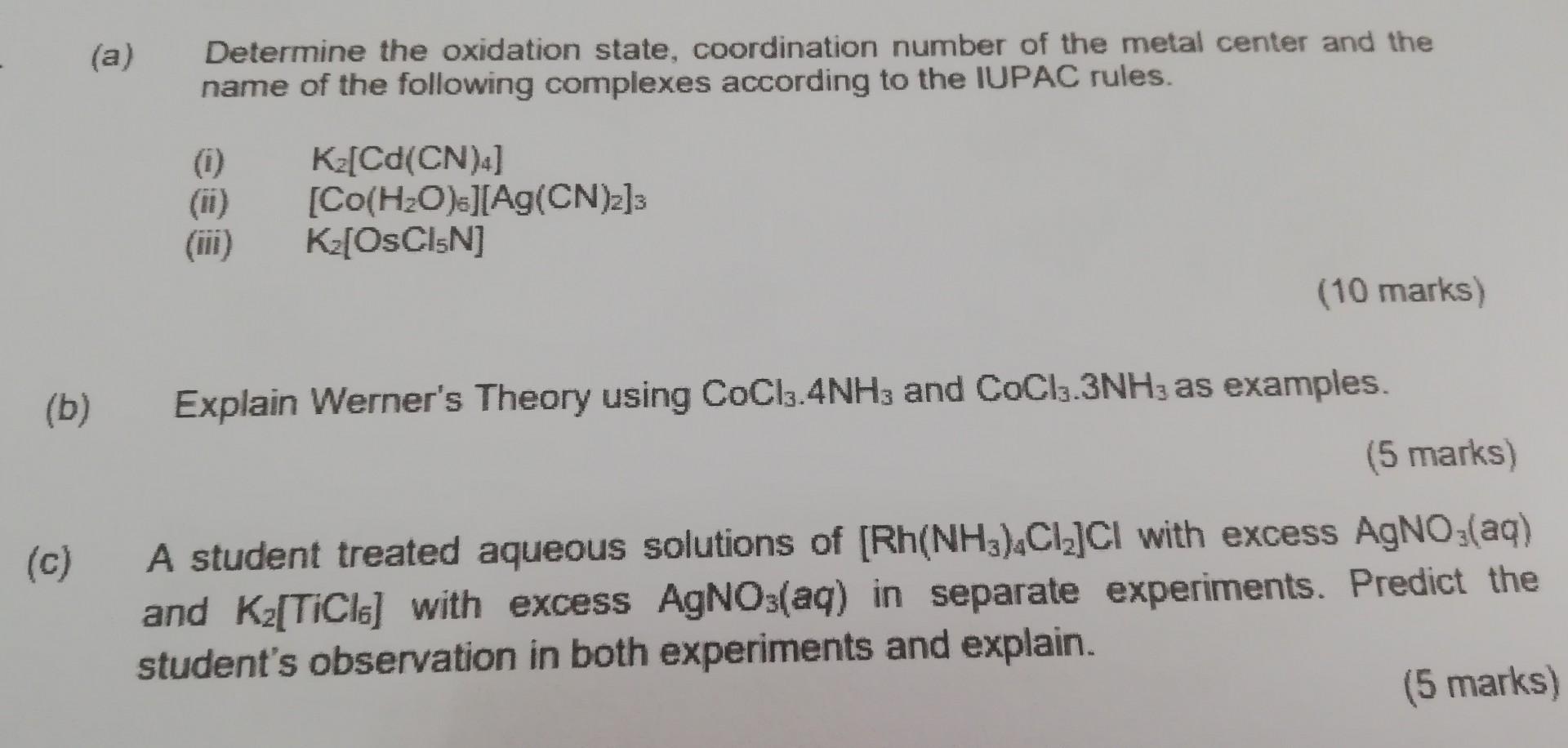 (a) Determine the oxidation state, coordination number of the metal center and the name of the following complexes according to the IUPAC rules.

(i) $K_2[Cd(CN)_4]$
(ii) $[Co(H_2O)_6][Ag(CN)_2]_3$
(iii) $K_2[OsCl_5N]$

(10 marks)

(b) Explain Werner's Theory using $CoCl_3.4NH_3$ and $CoCl_3.3NH_3$ as examples.

(5 marks)

(c) A student treated aqueous solutions of $[Rh(NH_3)_4Cl_2]Cl$ with excess $AgNO_3(aq)$ and $K_2[TiCl_6]$ with excess $AgNO_3(aq)$ in separate experiments. Predict the student's observation in both experiments and explain.

(5 marks)